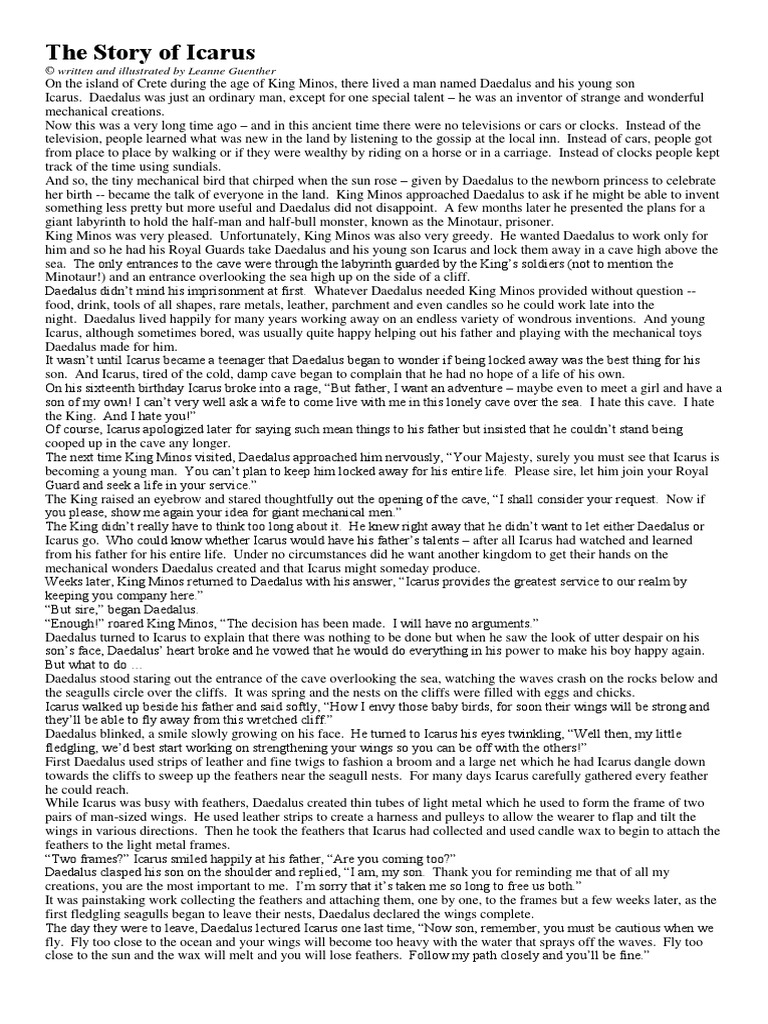 The Story of Icarus

© written and illustrated by Leanne Guenther

On the island of Crete during the age of King Minos, there lived a man named Daedalus and his young son Icarus. Daedalus was just an ordinary man, except for one special talent – he was an inventor of strange and wonderful mechanical creations.

Now this was a very long time ago – and in this ancient time there were no televisions or cars or clocks. Instead of the television, people learned what was new in the land by listening to the gossip at the local inn. Instead of cars, people got from place to place by walking or if they were wealthy by riding on a horse or in a carriage. Instead of clocks people kept track of the time using sundials.

And so, the tiny mechanical bird that chirped when the sun rose – given by Daedalus to the newborn princess to celebrate her birth -- became the talk of everyone in the land. King Minos approached Daedalus to ask if he might be able to invent something less pretty but more useful and Daedalus did not disappoint. A few months later he presented the plans for a giant labyrinth to hold the half-man and half-bull monster, known as the Minotaur, prisoner.

King Minos was very pleased. Unfortunately, King Minos was also very greedy. He wanted Daedalus to work only for him and so he had his Royal Guards take Daedalus and his young son Icarus and lock them away in a cave high above the sea. The only entrances to the cave were through the labyrinth guarded by the King's soldiers (not to mention the Minotaur!) and an entrance overlooking the sea high up on the side of a cliff.

Daedalus didn't mind his imprisonment at first. Whatever Daedalus needed King Minos provided without question -- food, drink, tools of all shapes, rare metals, leather, parchment and even candles so he could work late into the night. Daedalus lived happily for many years working away on an endless variety of wondrous inventions. And young Icarus, although sometimes bored, was usually quite happy helping out his father and playing with the mechanical toys Daedalus made for him.

It wasn't until Icarus became a teenager that Daedalus began to wonder if being locked away was the best thing for his son. And Icarus, tired of the cold, damp cave began to complain that he had no hope of a life of his own.

On his sixteenth birthday Icarus broke into a rage, "But father, I want an adventure – maybe even to meet a girl and have a son of my own! I can't very well ask a wife to come live with me in this lonely cave over the sea. I hate this cave. I hate the King. And I hate you!"

Of course, Icarus apologized later for saying such mean things to his father but insisted that he couldn't stand being cooped up in the cave any longer.

The next time King Minos visited, Daedalus approached him nervously, "Your Majesty, surely you must see that Icarus is becoming a young man. You can't plan to keep him locked away for his entire life. Please sire, let him join your Royal Guard and seek a life in your service."

The King raised an eyebrow and stared thoughtfully out the opening of the cave, "I shall consider your request. Now if you please, show me again your idea for giant mechanical men."

The King didn't really have to think too long about it. He knew right away that he didn't want to let either Daedalus or Icarus go. Who could know whether Icarus would have his father's talents – after all Icarus had watched and learned from his father for his entire life. Under no circumstances did he want another kingdom to get their hands on the mechanical wonders Daedalus created and that Icarus might someday produce.

Weeks later, King Minos returned to Daedalus with his answer, "Icarus provides the greatest service to our realm by keeping you company here."

"But sire," began Daedalus.

"Enough!" roared King Minos, "The decision has been made. I will have no arguments."

Daedalus turned to Icarus to explain that there was nothing to be done but when he saw the look of utter despair on his son's face, Daedalus' heart broke and he vowed that he would do everything in his power to make his boy happy again. But what to do …

Daedalus stood staring out the entrance of the cave overlooking the sea, watching the waves crash on the rocks below and the seagulls circle over the cliffs. It was spring and the nests on the cliffs were filled with eggs and chicks.

Icarus walked up beside his father and said softly, "How I envy those baby birds, for soon their wings will be strong and they'll be able to fly away from this wretched cliff."

Daedalus blinked, a smile slowly growing on his face. He turned to Icarus his eyes twinkling, "Well then, my little fledgling, we'd best start working on strengthening your wings so you can be off with the others!"

First Daedalus used strips of leather and fine twigs to fashion a broom and a large net which he had Icarus dangle down towards the cliffs to sweep up the feathers near the seagull nests. For many days Icarus carefully gathered every feather he could reach.

While Icarus was busy with feathers, Daedalus created thin tubes of light metal which he used to form the frame of two pairs of man-sized wings. He used leather strips to create a harness and pulleys to allow the wearer to flap and tilt the wings in various directions. Then he took the feathers that Icarus had collected and used candle wax to begin to attach the feathers to the light metal frames.

"Two frames?" Icarus smiled happily at his father, "Are you coming too?"

Daedalus clasped his son on the shoulder and replied, "I am, my son. Thank you for reminding me that of all my creations, you are the most important to me. I'm sorry that it's taken me so long to free us both."

It was painstaking work collecting the feathers and attaching them, one by one, to the frames but a few weeks later, as the first fledgling seagulls began to leave their nests, Daedalus declared the wings complete.

The day they were to leave, Daedalus lectured Icarus one last time, "Now son, remember, you must be cautious when we fly. Fly too close to the ocean and your wings will become too heavy with the water that sprays off the waves. Fly too close to the sun and the wax will melt and you will lose feathers. Follow my path closely and you'll be fine."